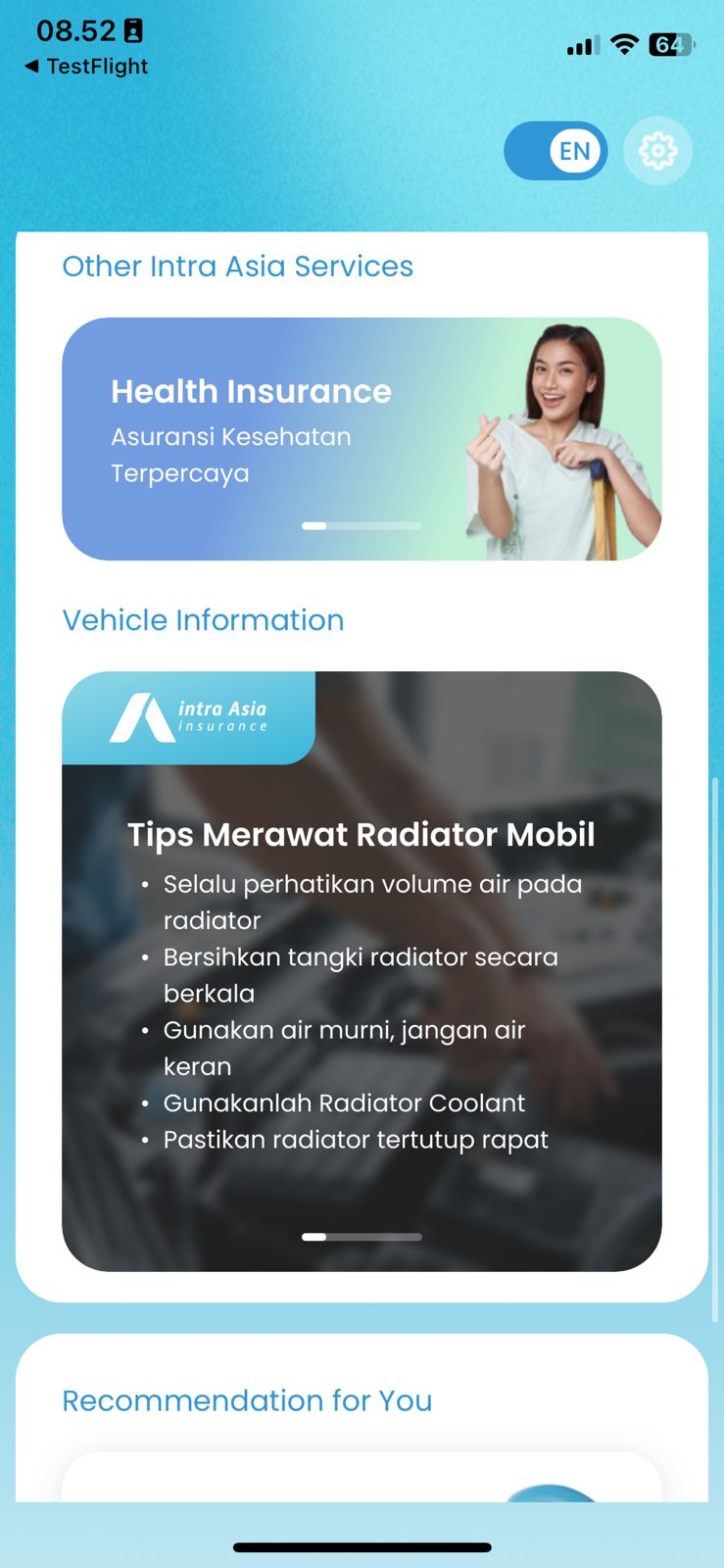 08.52
◀ TestFlight
64

EN

Other Intra Asia Services

Health Insurance
Asuransi Kesehatan Terpercaya

Vehicle Information

intra Asia
insurance

Tips Merawat Radiator Mobil
• Selalu perhatikan volume air pada radiator
• Bersihkan tangki radiator secara berkala
• Gunakan air murni, jangan air keran
• Gunakanlah Radiator Coolant
• Pastikan radiator tertutup rapat

Recommendation for You